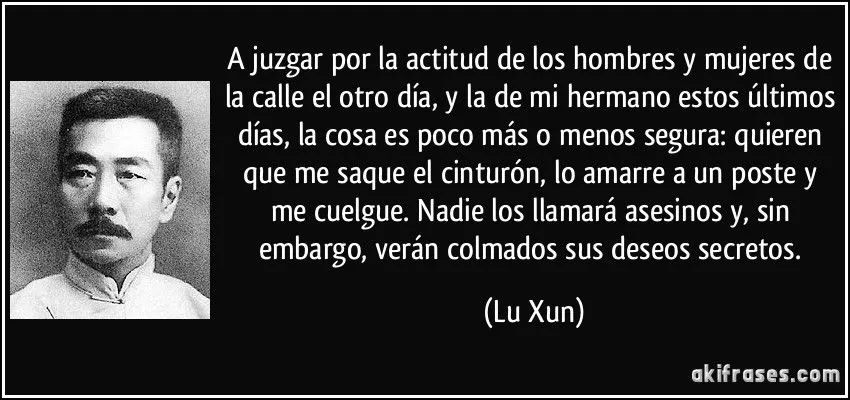 A juzgar por la actitud de los hombres y mujeres de la calle el otro día, y la de mi hermano estos últimos días, la cosa es poco más o menos segura: quieren que me saque el cinturón, lo amarre a un poste y me cuelgue. Nadie los llamará asesinos y, sin embargo, verán colmados sus deseos secretos.

(Lu Xun)

akifrases.com